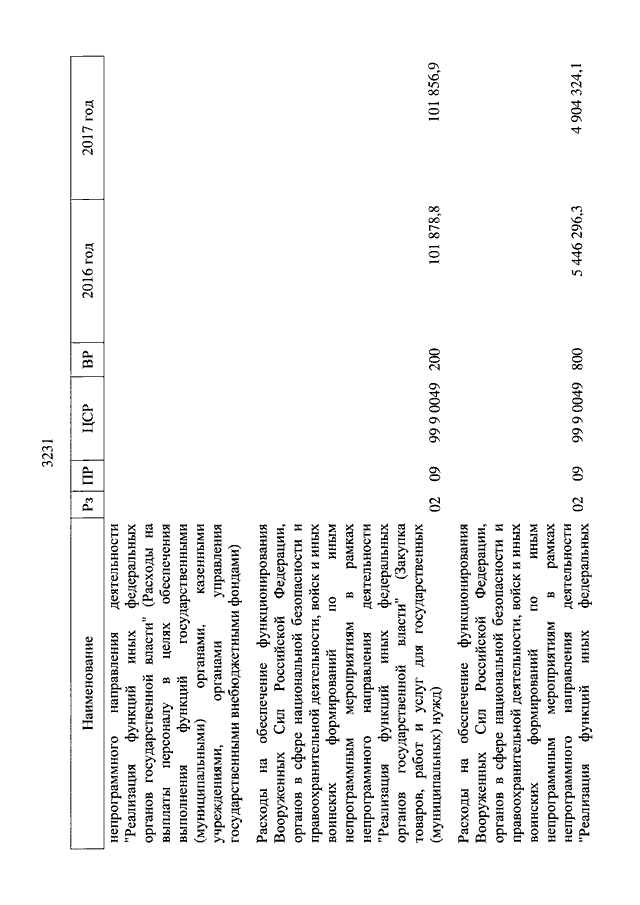 3231

| Наименование | Рз | ПР | ЦСР | ВР | 2016 год | 2017 год |
|---|---|---|---|---|---|---|
| непрограммного направления деятельности "Реализация функций иных федеральных органов государственной власти" (Расходы на выплаты персоналу в целях обеспечения выполнения функций государственными (муниципальными) органами, казенными учреждениями, органами управления государственными внебюджетными фондами) | | | | | | |
| Расходы на обеспечение функционирования Вооруженных Сил Российской Федерации, органов в сфере национальной безопасности и правоохранительной деятельности, войск и иных воинских формирований по иным непрограммным мероприятиям в рамках непрограммного направления деятельности "Реализация функций иных федеральных органов государственной власти" (Закупка товаров, работ и услуг для государственных (муниципальных) нужд) | 02 | 09 | 99 9 0049 | 200 | 101 878,8 | 101 856,9 |
| Расходы на обеспечение функционирования Вооруженных Сил Российской Федерации, органов в сфере национальной безопасности и правоохранительной деятельности, войск и иных воинских формирований по иным непрограммным мероприятиям в рамках непрограммного направления деятельности "Реализация функций иных федеральных | 02 | 09 | 99 9 0049 | 800 | 5 446 296,3 | 4 904 324,1 |